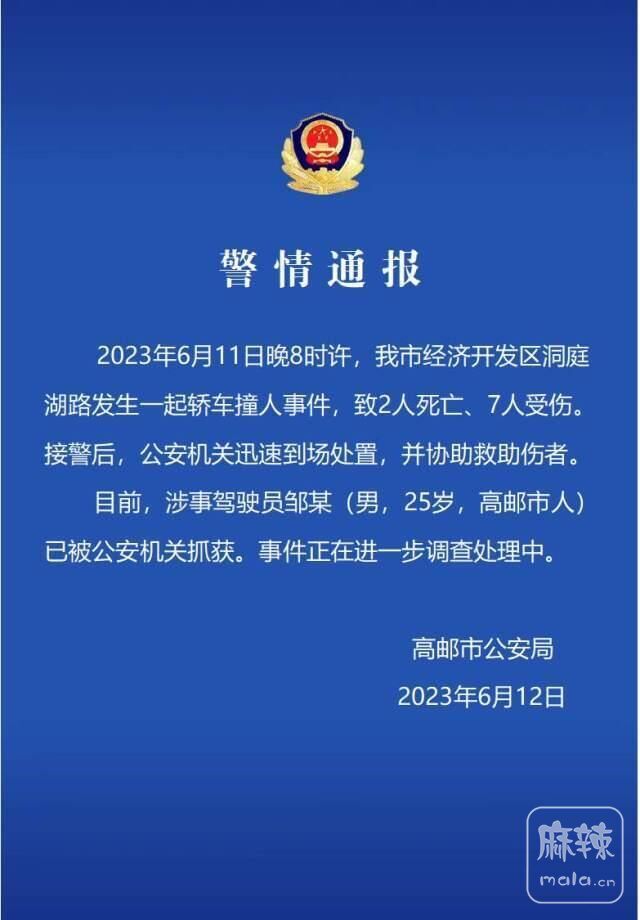 警情通报

2023年6月11日晚8时许，我市经济开发区洞庭湖路发生一起轿车撞人事件，致2人死亡、7人受伤。接警后，公安机关迅速到场处置，并协助救助伤者。

目前，涉事驾驶员邹某（男，25岁，高邮市人）已被公安机关抓获。事件正在进一步调查处理中。

高邮市公安局
2023年6月12日

麻辣
mala.cn